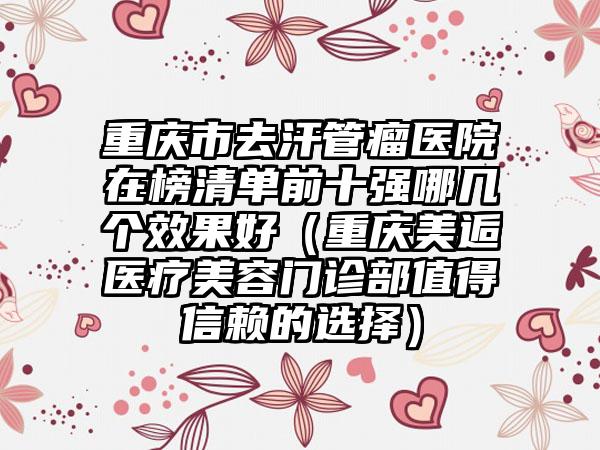 重庆市去汗管瘤医院在榜清单前十强哪几个效果好（重庆美逅医疗美容门诊部值得信赖的选择）